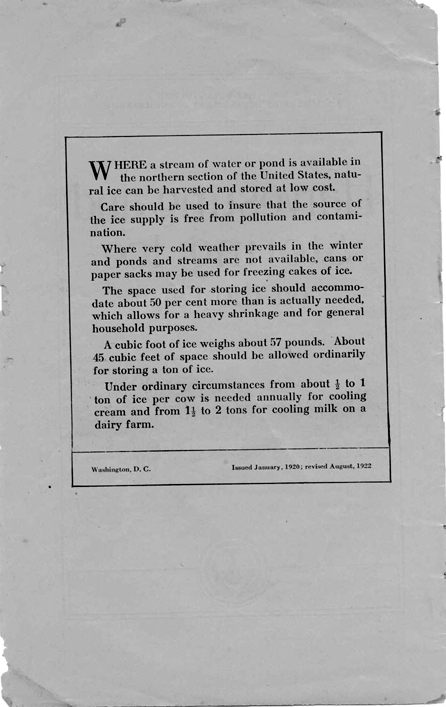 WHERE a stream of water or pond is available in the northern section of the United States, natural ice can be harvested and stored at low cost.

Care should be used to insure that the source of the ice supply is free from pollution and contamination.

Where very cold weather prevails in the winter and ponds and streams are not available, cans or paper sacks may be used for freezing cakes of ice.

The space used for storing ice should accommodate about 50 per cent more than is actually needed, which allows for a heavy shrinkage and for general household purposes.

A cubic foot of ice weighs about 57 pounds. About 45 cubic feet of space should be allowed ordinarily for storing a ton of ice.

Under ordinary circumstances from about $\frac{1}{2}$ to 1 ton of ice per cow is needed annually for cooling cream and from $1\frac{1}{2}$ to 2 tons for cooling milk on a dairy farm.

Washington, D. C.

Issued January, 1920; revised August, 1922